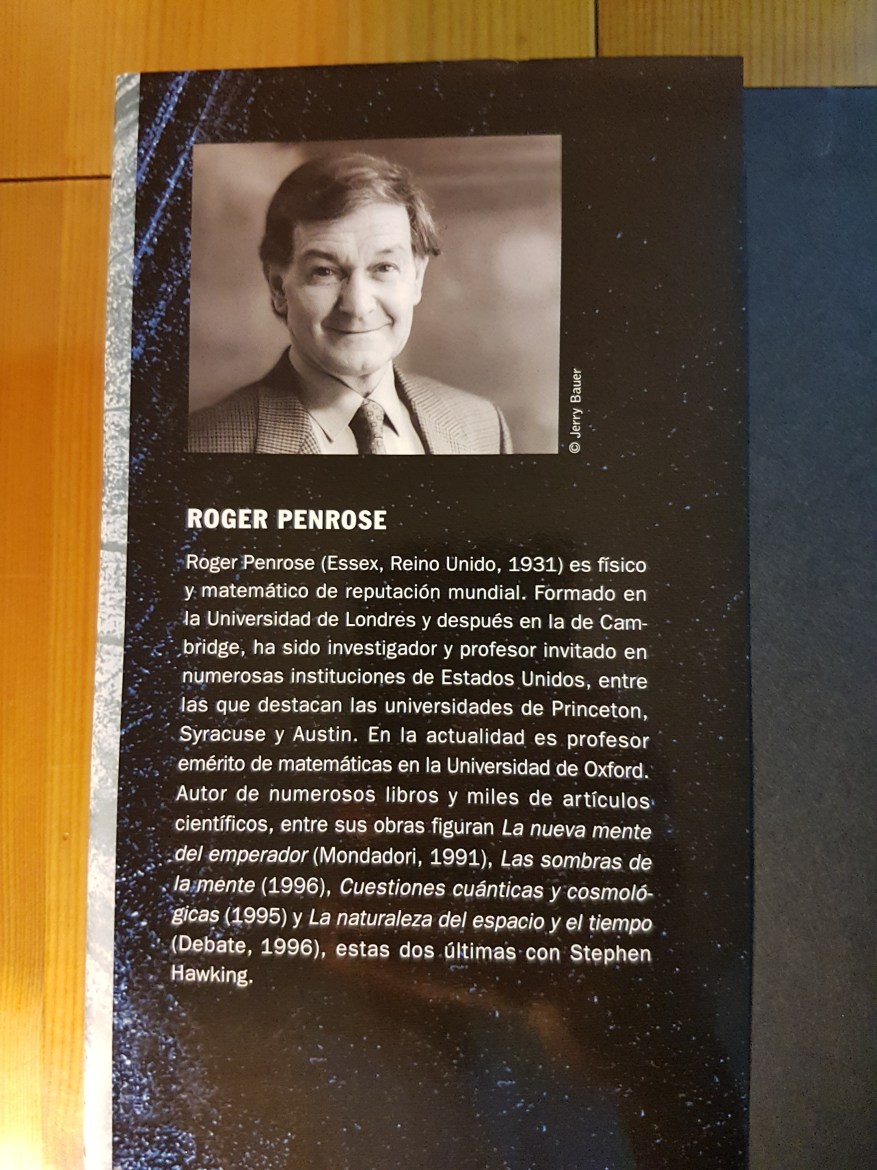 © Jerry Bauer

ROGER PENROSE

Roger Penrose (Essex, Reino Unido, 1931) es físico y matemático de reputación mundial. Formado en la Universidad de Londres y después en la de Cambridge, ha sido investigador y profesor invitado en numerosas instituciones de Estados Unidos, entre las que destacan las universidades de Princeton, Syracuse y Austin. En la actualidad es profesor emérito de matemáticas en la Universidad de Oxford. Autor de numerosos libros y miles de artículos científicos, entre sus obras figuran La nueva mente del emperador (Mondadori, 1991), Las sombras de la mente (1996), Cuestiones cuánticas y cosmológicas (1995) y La naturaleza del espacio y el tiempo (Debate, 1996), estas dos últimas con Stephen Hawking.